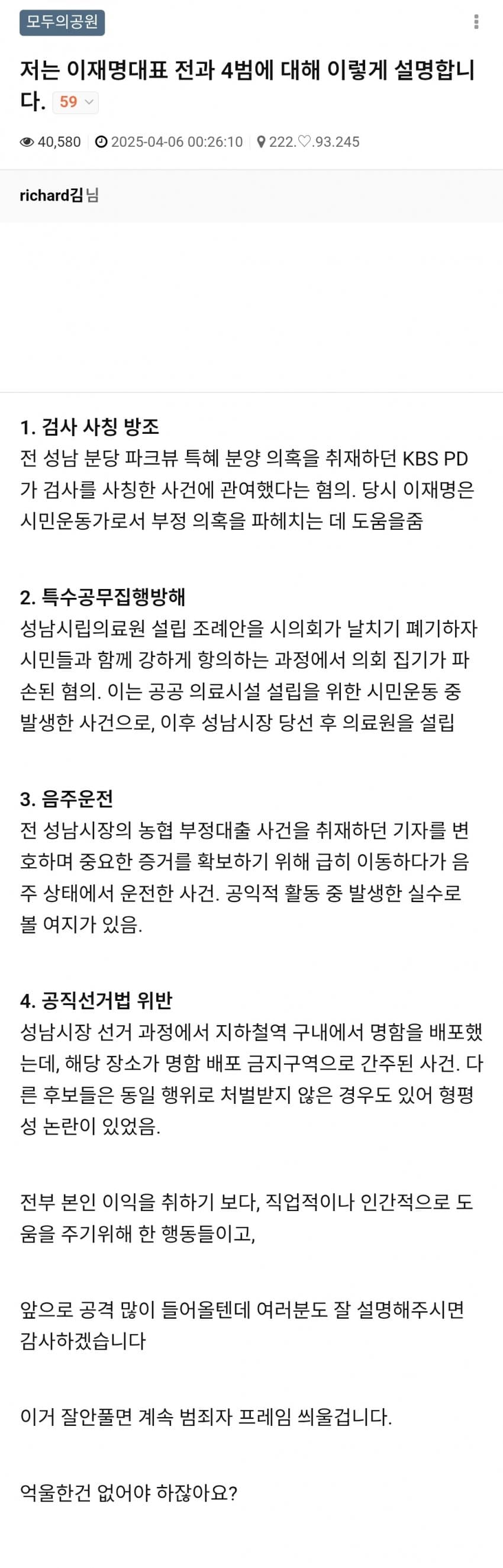 모두의공원

저는 이재명대표 전과 4범에 대해 이렇게 설명합니다. 59

40,580 2025-04-06 00:26:10 222.♡.93.245

richard김님

1. 검사 사칭 방조
전 성남 분당 파크뷰 특혜 분양 의혹을 취재하던 KBS PD가 검사를 사칭한 사건에 관여했다는 혐의. 당시 이재명은 시민운동가로서 부정 의혹을 파헤치는 데 도움을줌

2. 특수공무집행방해
성남시립의료원 설립 조례안을 시의회가 날치기 폐기하자 시민들과 함께 강하게 항의하는 과정에서 의회 집기가 파손된 혐의. 이는 공공 의료시설 설립을 위한 시민운동 중 발생한 사건으로, 이후 성남시장 당선 후 의료원을 설립

3. 음주운전
전 성남시장의 농협 부정대출 사건을 취재하던 기자를 변호하며 중요한 증거를 확보하기 위해 급히 이동하다가 음주 상태에서 운전한 사건. 공익적 활동 중 발생한 실수로 볼 여지가 있음.

4. 공직선거법 위반
성남시장 선거 과정에서 지하철역 구내에서 명함을 배포했는데, 해당 장소가 명함 배포 금지구역으로 간주된 사건. 다른 후보들은 동일 행위로 처벌받지 않은 경우도 있어 형평성 논란이 있었음.

전부 본인 이익을 취하기 보다, 직업적이나 인간적으로 도움을 주기위해 한 행동들이고,

앞으로 공격 많이 들어올텐데 여러분도 잘 설명해주시면 감사하겠습니다

이거 잘안풀면 계속 범죄자 프레임 씌울겁니다.

억울한건 없어야 하잖아요?